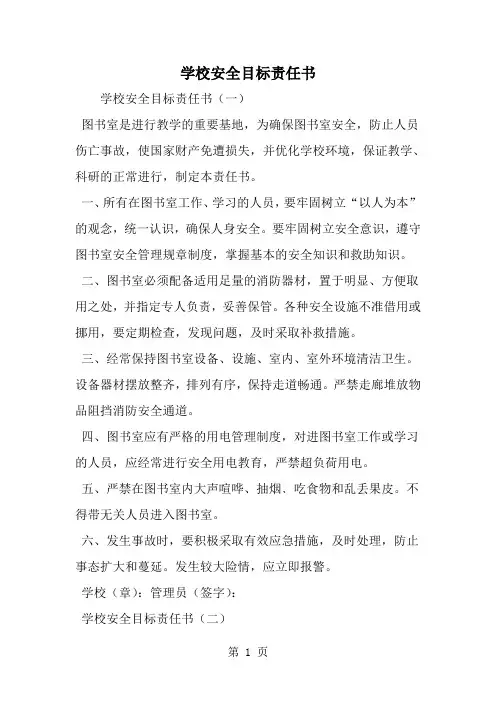 学校安全目标责任书

学校安全目标责任书（一）

图书室是进行教学的重要基地，为确保图书室安全，防止人员伤亡事故，使国家财产免遭损失，并优化学校环境，保证教学、科研的正常进行，制定本责任书。

一、所有在图书室工作、学习的人员，要牢固树立“以人为本”的观念，统一认识，确保人身安全。要牢固树立安全意识，遵守图书室安全管理规章制度，掌握基本的安全知识和救助知识。

二、图书室必须配备适用足量的消防器材，置于明显、方便取用之处，并指定专人负责，妥善保管。各种安全设施不准借用或挪用，要定期检查，发现问题，及时采取补救措施。

三、经常保持图书室设备、设施、室内、室外环境清洁卫生。设备器材摆放整齐，排列有序，保持走道畅通。严禁走廊堆放物品阻挡消防安全通道。

四、图书室应有严格的用电管理制度，对进图书室工作或学习的人员，应经常进行安全用电教育，严禁超负荷用电。

五、严禁在图书室内大声喧哗、抽烟、吃食物和乱丢果皮。不得带无关人员进入图书室。

六、发生事故时，要积极采取有效应急措施，及时处理，防止事态扩大和蔓延。发生较大险情，应立即报警。

学校（章）：管理员（签字）：

学校安全目标责任书（二）

第 1 页